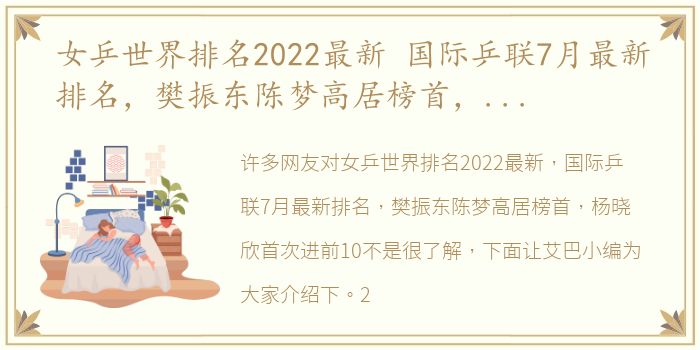 女乒世界排名2022最新 国际乒联7月最新排名，樊振东陈梦高居榜首，...

许多网友对女乒世界排名2022最新，国际乒联7月最新排名，樊振东陈梦高居榜首，杨晓欣首次进前10不是很了解，下面让艾巴小编为大家介绍下。2